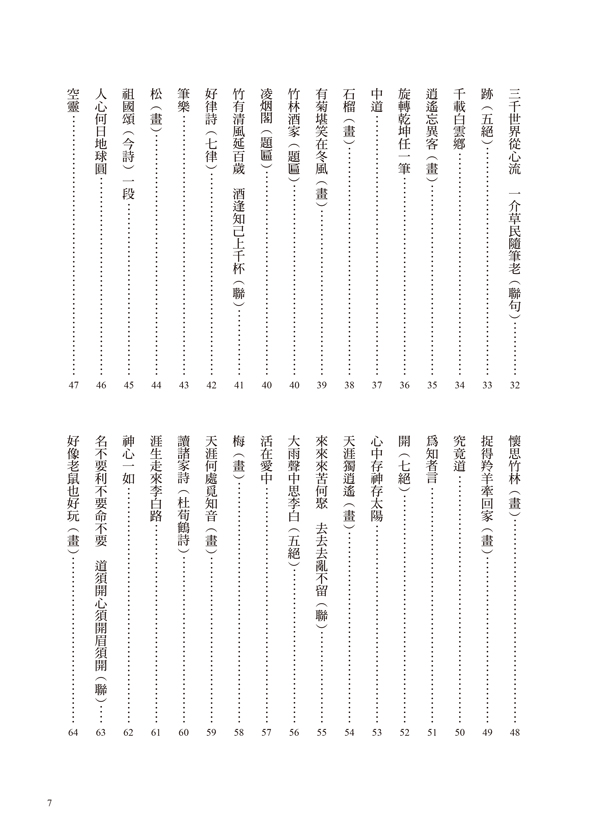 三千世界從心流　一介草民隨筆老（聯句）……32
跡（五絕）……33
千載白雲鄉……34
逍遙忘異客（畫）……35
旋轉乾坤任一筆……36
中道……37
石榴（畫）……38
有菊堪笑在冬風（畫）……39
竹林酒家（題匾）……40
凌烟閣（題匾）……40
竹有清風延百歲　酒逢知己上千杯（聯）……41
好律詩（七律）……42
筆樂……43
松（畫）……44
祖國頌（今詩）一段……45
人心何日地球圓……46
空靈……47

懷思竹林（畫）……48
捉得羚羊牽回家（畫）……49
究竟道……50
爲知者言……51
開（七絕）……52
心中存神存太陽……53
天涯獨逍遙（畫）……54
來來來苦何聚　去去去亂不留（聯）……55
大雨聲中思李白（五絕）……56
活在愛中……57
梅（畫）……58
天涯何處覓知音（畫）……59
讀諸家詩（杜荀鶴詩）……60
涯生走來李白路……61
神心一如……62
名不要利不要命不要　道須開心須開眉須開（聯）……63
好像老鼠也好玩（畫）……64

7